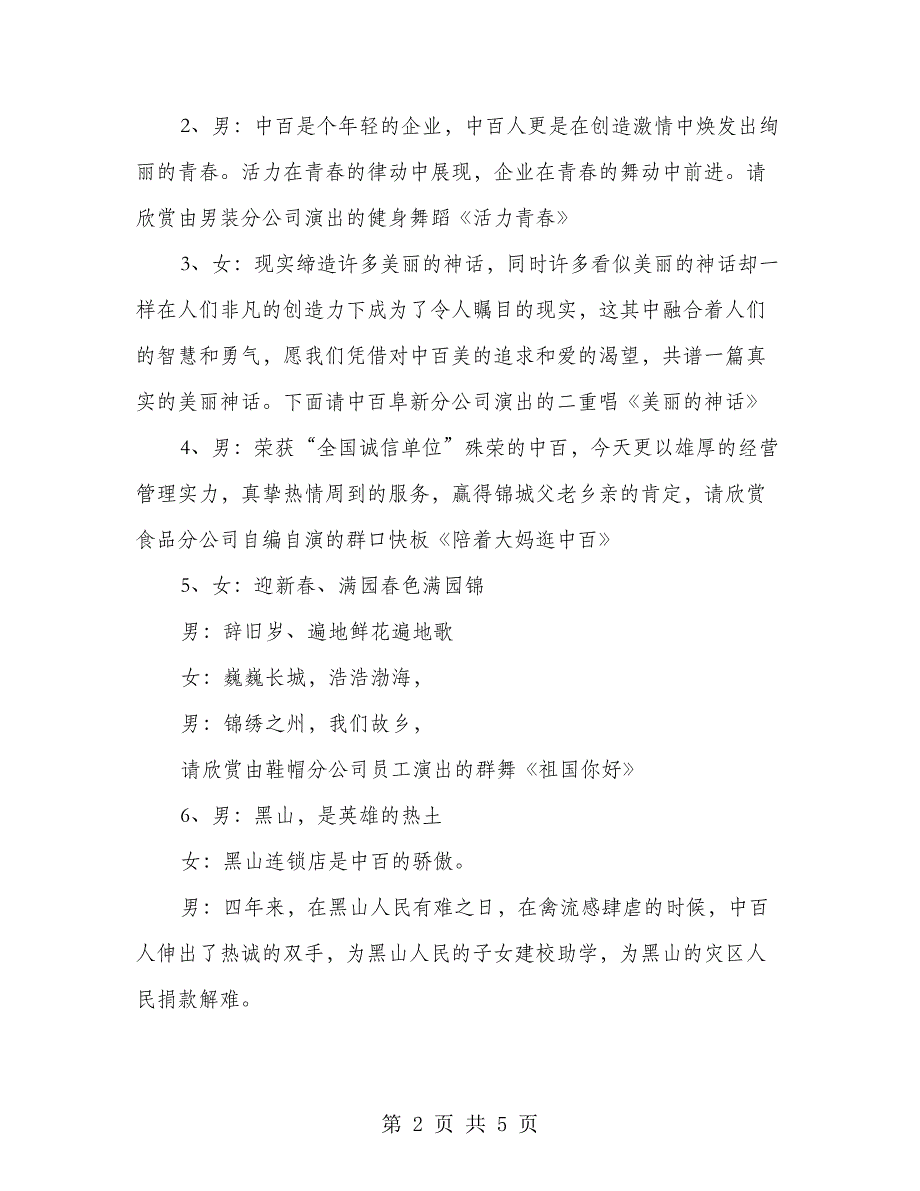 2、男：中百是个年轻的企业，中百人更是在创造激情中焕发出绚丽的青春。活力在青春的律动中展现，企业在青春的舞动中前进。请欣赏由男装分公司演出的健身舞蹈《活力青春》

3、女：现实缔造许多美丽的神话，同时许多看似美丽的神话却一样在人们非凡的创造力下成为了令人瞩目的现实，这其中融合着人们的智慧和勇气，愿我们凭借对中百美的追求和爱的渴望，共谱一篇真实的美丽神话。下面请中百阜新分公司演出的二重唱《美丽的神话》

4、男：荣获“全国诚信单位”殊荣的中百，今天更以雄厚的经营管理实力，真挚热情周到的服务，赢得锦城父老乡亲的肯定，请欣赏食品分公司自编自演的群口快板《陪着大妈逛中百》

5、女：迎新春、满园春色满园锦

男：辞旧岁、遍地鲜花遍地歌

女：巍巍长城，浩浩渤海，

男：锦绣之州，我们故乡，

请欣赏由鞋帽分公司员工演出的群舞《祖国你好》

6、男：黑山，是英雄的热土

女：黑山连锁店是中百的骄傲。

男：四年来，在黑山人民有难之日，在禽流感肆虐的时候，中百人伸出了热诚的双手，为黑山人民的子女建校助学，为黑山的灾区人民捐款解难。

第 2 页 共 5 页